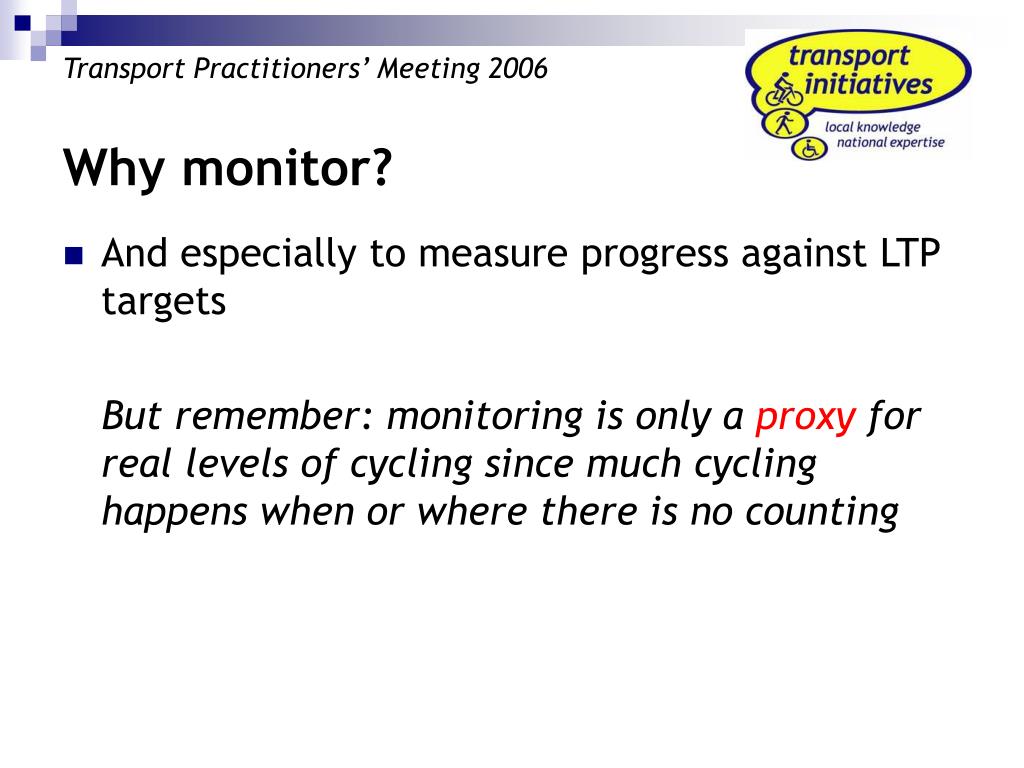 Transport Practitioners' Meeting 2006

transport initiatives
local knowledge
national expertise

Why monitor?

And especially to measure progress against LTP targets

But remember: monitoring is only a proxy for real levels of cycling since much cycling happens when or where there is no counting